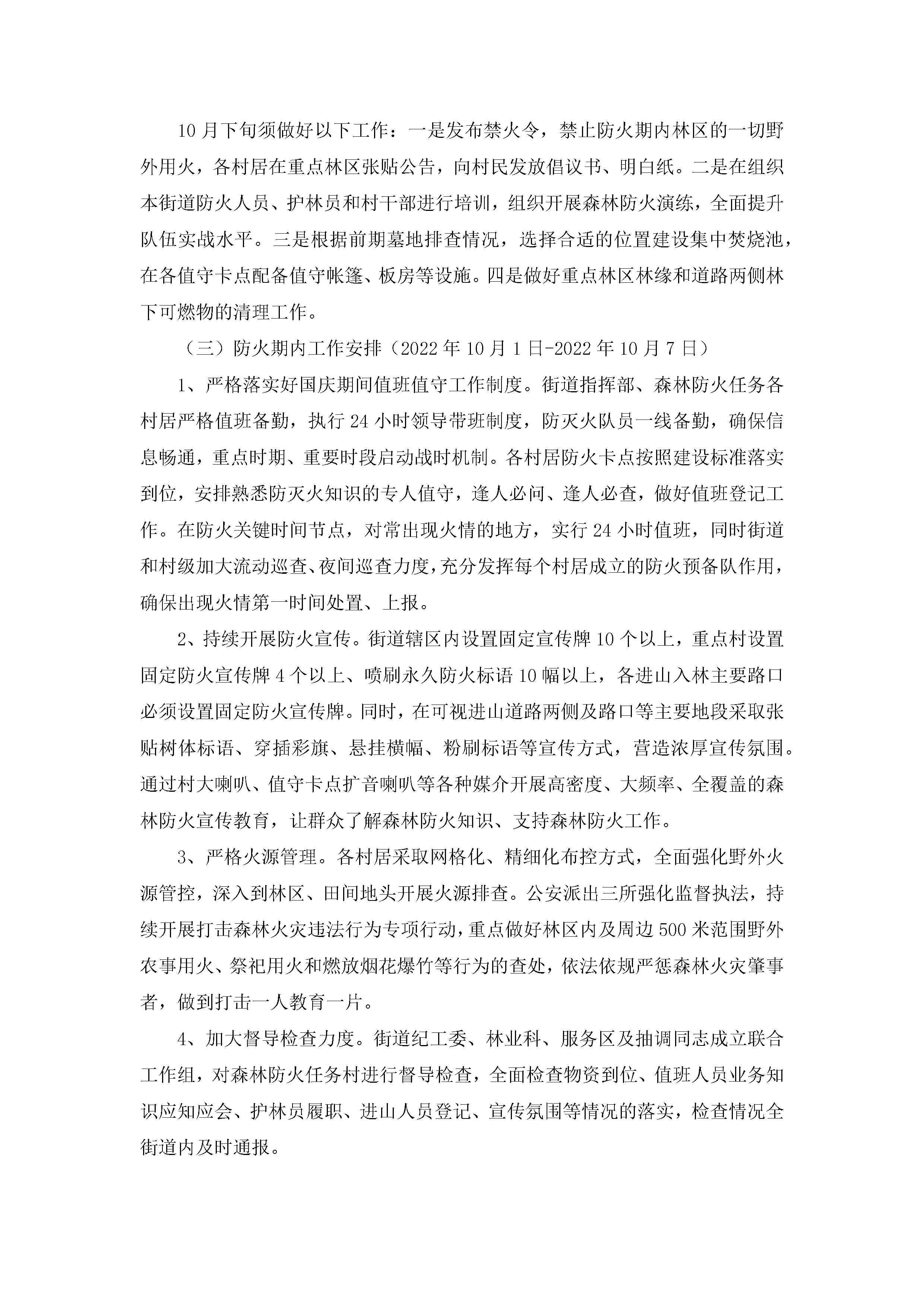 10月下旬须做好以下工作：一是发布禁火令，禁止防火期内林区的一切野外用火，各村居在重点林区张贴公告，向村民发放倡议书、明白纸。二是在组织本街道防火人员、护林员和村干部进行培训，组织开展森林防火演练，全面提升队伍实战水平。三是根据前期墓地排查情况，选择合适的位置建设集中焚烧池，在各值守卡点配备值守帐篷、板房等设施。四是做好重点林区林缘和道路两侧林下可燃物的清理工作。

（三）防火期内工作安排（2022年10月1日-2022年10月7日）

1、严格落实好国庆期间值班值守工作制度。街道指挥部、森林防火任务各村居严格值班备勤，执行24小时领导带班制度，防灭火队员一线备勤，确保信息畅通，重点时期、重要时段启动战时机制。各村居防火卡点按照建设标准落实到位，安排熟悉防灭火知识的专人值守，逢人必问、逢人必查，做好值班登记工作。在防火关键时间节点，对常出现火情的地方，实行24小时值班，同时街道和村级加大流动巡查、夜间巡查力度，充分发挥每个村居成立的防火预备队作用，确保出现火情第一时间处置、上报。

2、持续开展防火宣传。街道辖区内设置固定宣传牌10个以上，重点村设置固定防火宣传牌4个以上、喷刷永久防火标语10幅以上，各进山入林主要路口必须设置固定防火宣传牌。同时，在可视进山道路两侧及路口等主要地段采取张贴树体标语、穿插彩旗、悬挂横幅、粉刷标语等宣传方式，营造浓厚宣传氛围。通过村大喇叭、值守卡点扩音喇叭等各种媒介开展高密度、大频率、全覆盖的森林防火宣传教育，让群众了解森林防火知识、支持森林防火工作。

3、严格火源管理。各村居采取网格化、精细化布控方式，全面强化野外火源管控，深入到林区、田间地头开展火源排查。公安派出三所强化监督执法，持续开展打击森林火灾违法行为专项行动，重点做好林区内及周边500米范围野外农事用火、祭祀用火和燃放烟花爆竹等行为的查处，依法依规严惩森林火灾肇事者，做到打击一人教育一片。

4、加大督导检查力度。街道纪工委、林业科、服务区及抽调同志成立联合工作组，对森林防火任务村进行督导检查，全面检查物资到位、值班人员业务知识应知应会、护林员履职、进山人员登记、宣传氛围等情况的落实，检查情况全街道内及时通报。